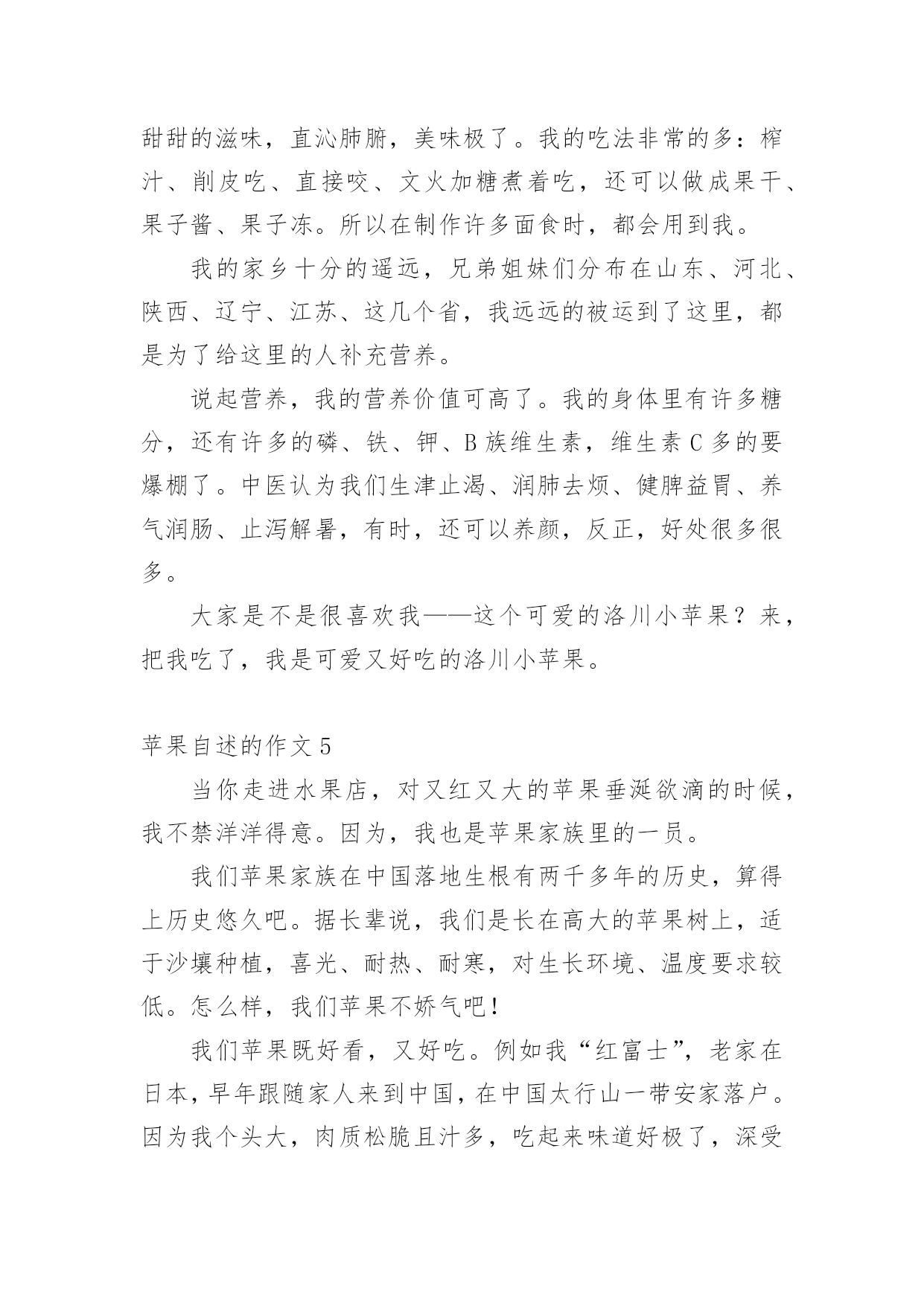 甜甜的滋味，直沁肺腑，美味极了。我的吃法非常的多：榨汁、削皮吃、直接咬、文火加糖煮着吃，还可以做成果干、果子酱、果子冻。所以在制作许多面食时，都会用到我。

我的家乡十分的遥远，兄弟姐妹们分布在山东、河北、陕西、辽宁、江苏、这几个省，我远远的被运到了这里，都是为了给这里的人补充营养。

说起营养，我的营养价值可高了。我的身体里有许多糖分，还有许多的磷、铁、钾、B 族维生素，维生素 C 多的要爆棚了。中医认为我们生津止渴、润肺去烦、健脾益胃、养气润肠、止泻解暑，有时，还可以养颜，反正，好处很多很多。

大家是不是很喜欢我——这个可爱的洛川小苹果？来，把我吃了，我是可爱又好吃的洛川小苹果。

苹果自述的作文 5

当你走进水果店，对又红又大的苹果垂涎欲滴的时候，我不禁洋洋得意。因为，我也是苹果家族里的一员。

我们苹果家族在中国落地生根有两千多年的历史，算得上历史悠久吧。据长辈说，我们是长在高大的苹果树上，适于沙壤种植，喜光、耐热、耐寒，对生长环境、温度要求较低。怎么样，我们苹果不娇气吧！

我们苹果既好看，又好吃。例如我“红富士”，老家在日本，早年跟随家人来到中国，在中国太行山一带安家落户。因为我个头大，肉质松脆且汁多，吃起来味道好极了，深受